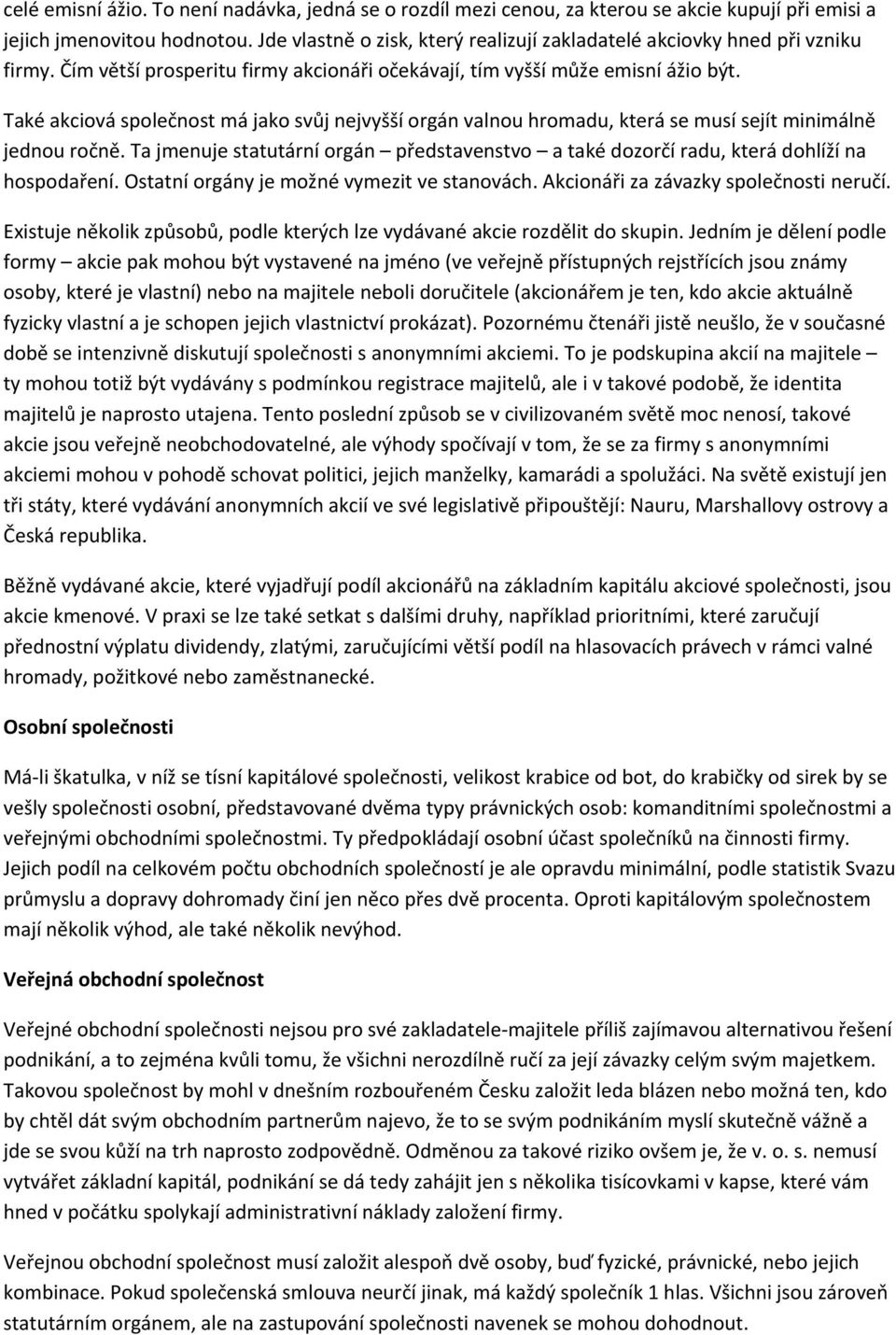 celé emisní ážio. To není nadávka, jedná se o rozdíl mezi cenou, za kterou se akcie kupují při emisi a jejich jmenovitou hodnotou. Jde vlastně o zisk, který realizují zakladatelé akciovky hned při vzniku firmy. Čím větší prosperitu firmy akcionáři očekávají, tím vyšší může emisní ážio být.

Také akciová společnost má jako svůj nejvyšší orgán valnou hromadu, která se musí sejít minimálně jednou ročně. Ta jmenuje statutární orgán – představenstvo – a také dozorčí radu, která dohlíží na hospodaření. Ostatní orgány je možné vymezit ve stanovách. Akcionáři za závazky společnosti neručí.

Existuje několik způsobů, podle kterých lze vydávané akcie rozdělit do skupin. Jedním je dělení podle formy – akcie pak mohou být vystavené na jméno (ve veřejně přístupných rejstřících jsou známy osoby, které je vlastní) nebo na majitele neboli doručitele (akcionářem je ten, kdo akcie aktuálně fyzicky vlastní a je schopen jejich vlastnictví prokázat). Pozornému čtenáři jistě neušlo, že v současné době se intenzivně diskutují společnosti s anonymními akciemi. To je podskupina akcií na majitele – ty mohou totiž být vydávány s podmínkou registrace majitelů, ale i v takové podobě, že identita majitelů je naprosto utajena. Tento poslední způsob se v civilizovaném světě moc nenosí, takové akcie jsou veřejně neobchodovatelné, ale výhody spočívají v tom, že se za firmy s anonymními akciemi mohou v pohodě schovat politici, jejich manželky, kamarádi a spolužáci. Na světě existují jen tři státy, které vydávání anonymních akcií ve své legislativě připouštějí: Nauru, Marshallovy ostrovy a Česká republika.

Běžně vydávané akcie, které vyjadřují podíl akcionářů na základním kapitálu akciové společnosti, jsou akcie kmenové. V praxi se lze také setkat s dalšími druhy, například prioritními, které zaručují přednostní výplatu dividendy, zlatými, zaručujícími větší podíl na hlasovacích právech v rámci valné hromady, požitkové nebo zaměstnanecké.

Osobní společnosti

Má-li škatulka, v níž se tísní kapitálové společnosti, velikost krabice od bot, do krabičky od sirek by se vešly společnosti osobní, představované dvěma typy právnických osob: komanditními společnostmi a veřejnými obchodními společnostmi. Ty předpokládají osobní účast společníků na činnosti firmy. Jejich podíl na celkovém počtu obchodních společností je ale opravdu minimální, podle statistik Svazu průmyslu a dopravy dohromady činí jen něco přes dvě procenta. Oproti kapitálovým společnostem mají několik výhod, ale také několik nevýhod.

Veřejná obchodní společnost

Veřejné obchodní společnosti nejsou pro své zakladatele-majitele příliš zajímavou alternativou řešení podnikání, a to zejména kvůli tomu, že všichni nerozdílně ručí za její závazky celým svým majetkem. Takovou společnost by mohl v dnešním rozbouřeném Česku založit leda blázen nebo možná ten, kdo by chtěl dát svým obchodním partnerům najevo, že to se svým podnikáním myslí skutečně vážně a jde se svou kůží na trh naprosto zodpovědně. Odměnou za takové riziko ovšem je, že v. o. s. nemusí vytvářet základní kapitál, podnikání se dá tedy zahájit jen s několika tisícovkami v kapse, které vám hned v počátku spolykají administrativní náklady založení firmy.

Veřejnou obchodní společnost musí založit alespoň dvě osoby, buď fyzické, právnické, nebo jejich kombinace. Pokud společenská smlouva neurčí jinak, má každý společník 1 hlas. Všichni jsou zároveň statutárním orgánem, ale na zastupování společnosti navenek se mohou dohodnout.